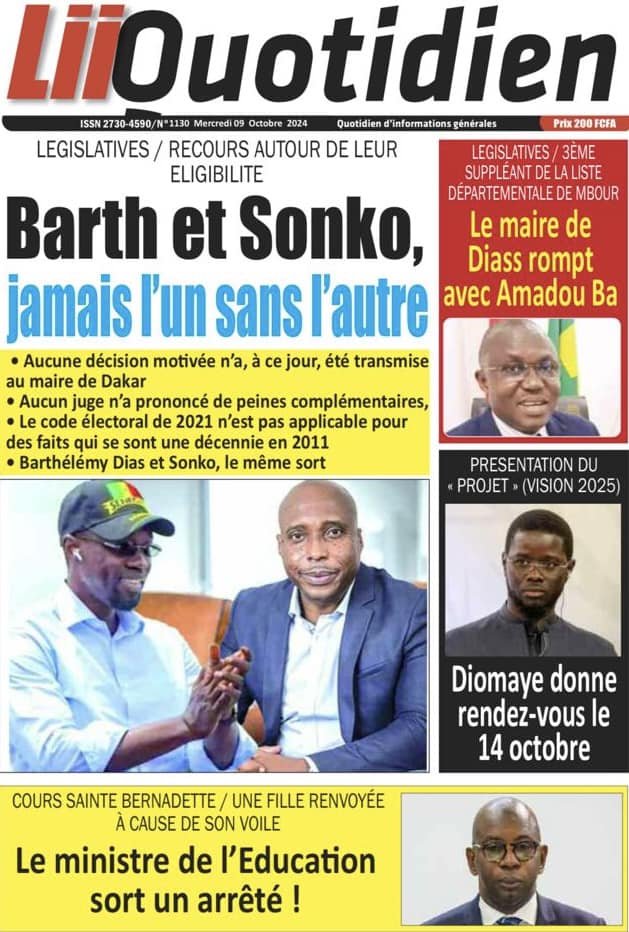 LiiQuotidien

ISSN 2730-4590/N°1130 Mercredi 09 Octobre 2024

Quotidien d'informations générales

Prix 200 FCFA

LEGISLATIVES / RECOURS AUTOUR DE LEUR ELIGIBILITE

Barth et Sonko, jamais l'un sans l'autre

• Aucune décision motivée n'a, à ce jour, été transmise au maire de Dakar
• Aucun juge n'a prononcé de peines complémentaires,
• Le code électoral de 2021 n'est pas applicable pour des faits qui se sont une décennie en 2011
• Barthélémy Dias et Sonko, le même sort

LEGISLATIVES / 3ÈME SUPPLÉANT DE LA LISTE DÉPARTEMENTALE DE MBOUR

Le maire de Diass rompt avec Amadou Ba

PRESENTATION DU « PROJET » (VISION 2025)

Diomaye donne rendez-vous le 14 octobre

COURS SAINTE BERNADETTE / UNE FILLE RENVOYÉE À CAUSE DE SON VOILE

Le ministre de l'Education sort un arrêté !